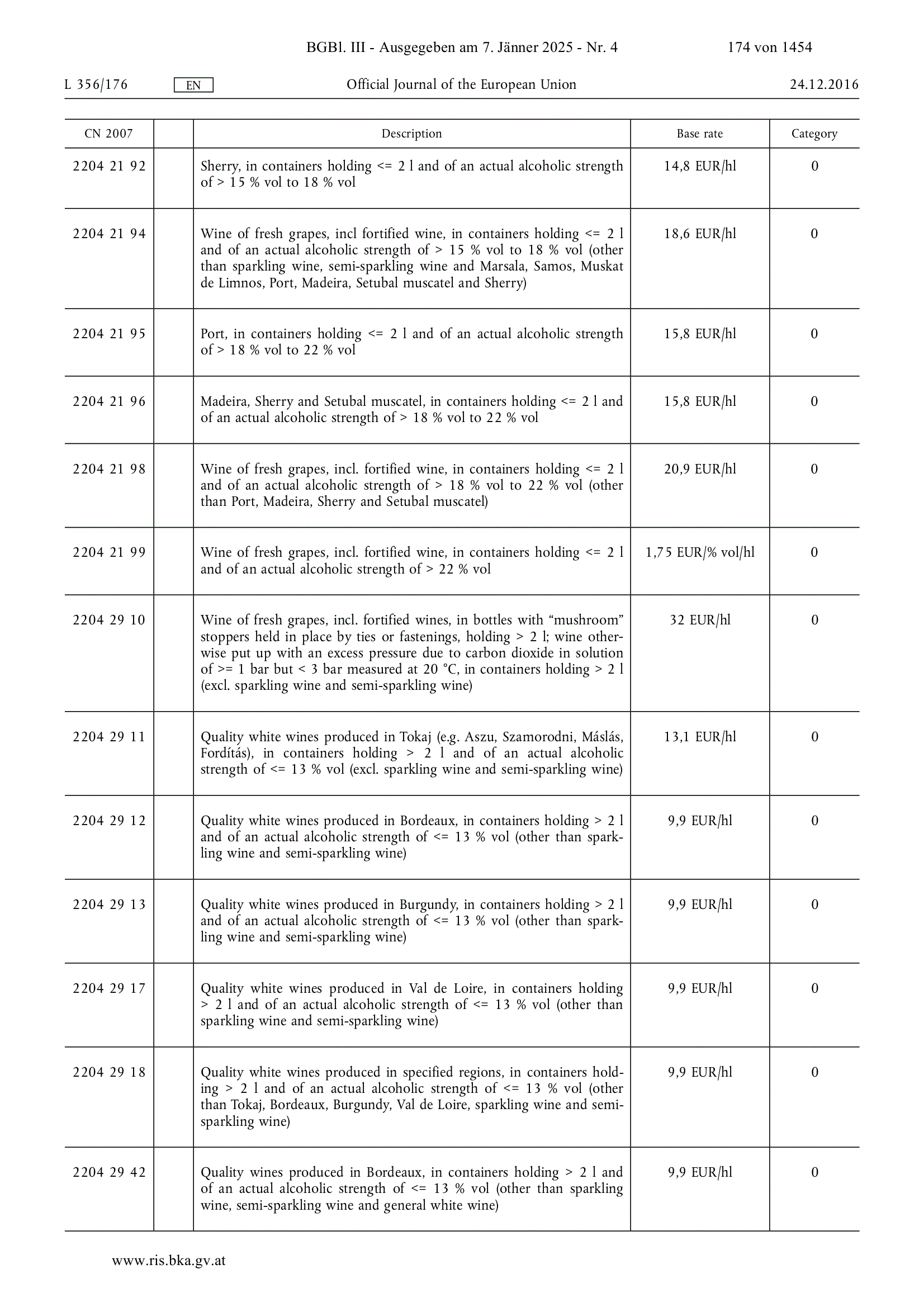 BGBl. III - Ausgegeben am 7. Jänner 2025 - Nr. 4 174 von 1454

L 356/176 EN Official Journal of the European Union 24.12.2016

| CN 2007 | | Description | Base rate | Category |
|---|---|---|---|---|
| 2204 21 92 | | Sherry, in containers holding <= 2 l and of an actual alcoholic strength of > 15 % vol to 18 % vol | 14,8 EUR/hl | 0 |
| 2204 21 94 | | Wine of fresh grapes, incl fortified wine, in containers holding <= 2 l and of an actual alcoholic strength of > 15 % vol to 18 % vol (other than sparkling wine, semi-sparkling wine and Marsala, Samos, Muskat de Limnos, Port, Madeira, Setubal muscatel and Sherry) | 18,6 EUR/hl | 0 |
| 2204 21 95 | | Port, in containers holding <= 2 l and of an actual alcoholic strength of > 18 % vol to 22 % vol | 15,8 EUR/hl | 0 |
| 2204 21 96 | | Madeira, Sherry and Setubal muscatel, in containers holding <= 2 l and of an actual alcoholic strength of > 18 % vol to 22 % vol | 15,8 EUR/hl | 0 |
| 2204 21 98 | | Wine of fresh grapes, incl. fortified wine, in containers holding <= 2 l and of an actual alcoholic strength of > 18 % vol to 22 % vol (other than Port, Madeira, Sherry and Setubal muscatel) | 20,9 EUR/hl | 0 |
| 2204 21 99 | | Wine of fresh grapes, incl. fortified wine, in containers holding <= 2 l and of an actual alcoholic strength of > 22 % vol | 1,75 EUR/% vol/hl | 0 |
| 2204 29 10 | | Wine of fresh grapes, incl. fortified wines, in bottles with “mushroom” stoppers held in place by ties or fastenings, holding > 2 l; wine otherwise put up with an excess pressure due to carbon dioxide in solution of >= 1 bar but < 3 bar measured at 20 °C, in containers holding > 2 l (excl. sparkling wine and semi-sparkling wine) | 32 EUR/hl | 0 |
| 2204 29 11 | | Quality white wines produced in Tokaj (e.g. Aszu, Szamorodni, Máslás, Fordítás), in containers holding > 2 l and of an actual alcoholic strength of <= 13 % vol (excl. sparkling wine and semi-sparkling wine) | 13,1 EUR/hl | 0 |
| 2204 29 12 | | Quality white wines produced in Bordeaux, in containers holding > 2 l and of an actual alcoholic strength of <= 13 % vol (other than sparkling wine and semi-sparkling wine) | 9,9 EUR/hl | 0 |
| 2204 29 13 | | Quality white wines produced in Burgundy, in containers holding > 2 l and of an actual alcoholic strength of <= 13 % vol (other than sparkling wine and semi-sparkling wine) | 9,9 EUR/hl | 0 |
| 2204 29 17 | | Quality white wines produced in Val de Loire, in containers holding > 2 l and of an actual alcoholic strength of <= 13 % vol (other than sparkling wine and semi-sparkling wine) | 9,9 EUR/hl | 0 |
| 2204 29 18 | | Quality white wines produced in specified regions, in containers holding > 2 l and of an actual alcoholic strength of <= 13 % vol (other than Tokaj, Bordeaux, Burgundy, Val de Loire, sparkling wine and semi-sparkling wine) | 9,9 EUR/hl | 0 |
| 2204 29 42 | | Quality wines produced in Bordeaux, in containers holding > 2 l and of an actual alcoholic strength of <= 13 % vol (other than sparkling wine, semi-sparkling wine and general white wine) | 9,9 EUR/hl | 0 |

www.ris.bka.gv.at